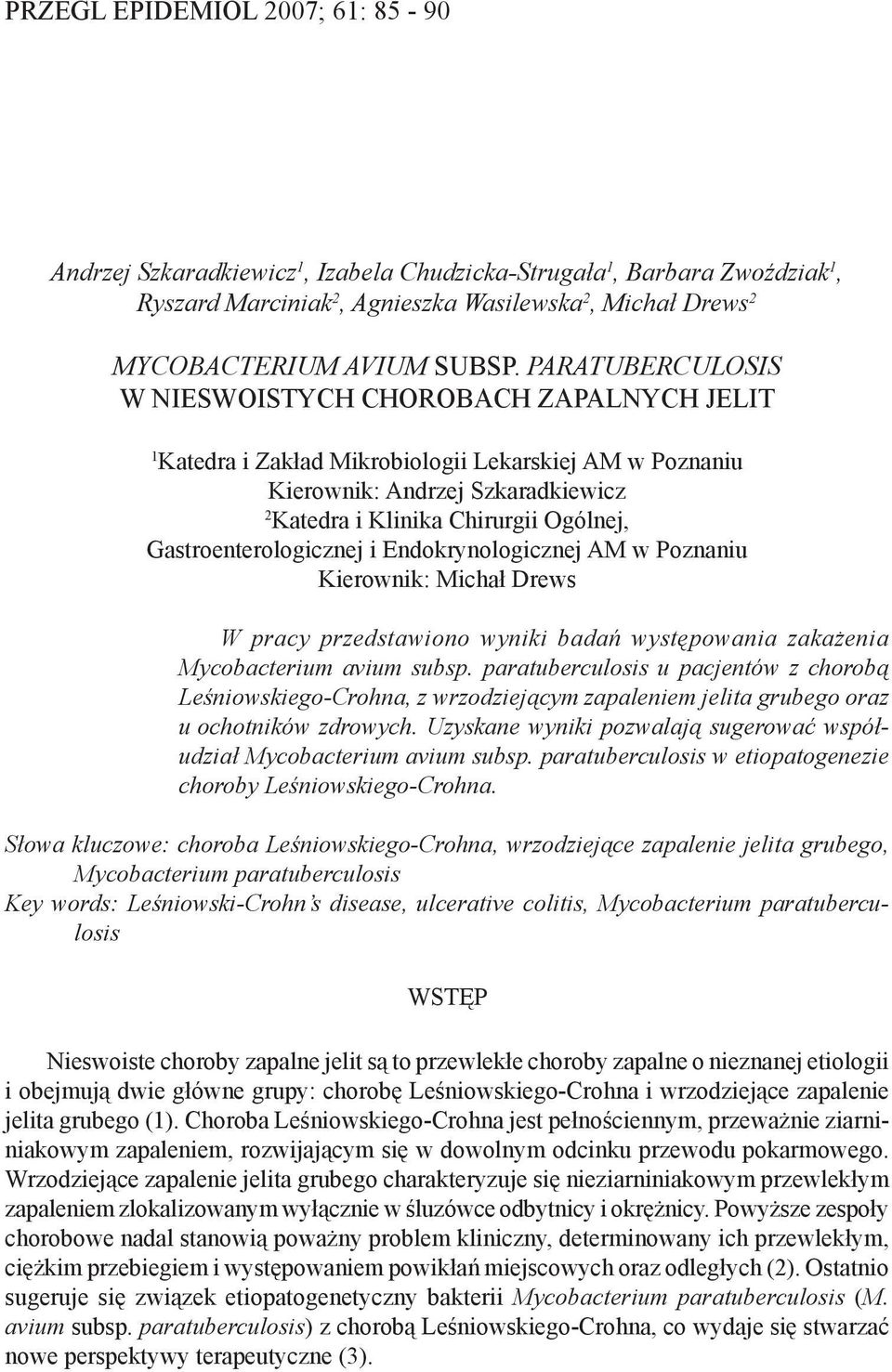 PRZEGL EPIDEMIOL 2007; 61: 85 - 90

Andrzej Szkaradkiewicz$^1$, Izabela Chudzicka-Strugała$^1$, Barbara Zwoździak$^1$, Ryszard Marciniak$^2$, Agnieszka Wasilewska$^2$, Michał Drews$^2$

MYCOBACTERIUM AVIUM SUBSP. PARATUBERCULOSIS W NIESWOISTYCH CHOROBACH ZAPALNYCH JELIT

$^1$Katedra i Zakład Mikrobiologii Lekarskiej AM w Poznaniu
Kierownik: Andrzej Szkaradkiewicz
$^2$Katedra i Klinika Chirurgii Ogólnej, Gastroenterologicznej i Endokrynologicznej AM w Poznaniu
Kierownik: Michał Drews

W pracy przedstawiono wyniki badań występowania zakażenia Mycobacterium avium subsp. paratuberculosis u pacjentów z chorobą Leśniowskiego-Crohna, z wrzodziejącym zapaleniem jelita grubego oraz u ochotników zdrowych. Uzyskane wyniki pozwalają sugerować współudział Mycobacterium avium subsp. paratuberculosis w etiopatogenezie choroby Leśniowskiego-Crohna.

Słowa kluczowe: choroba Leśniowskiego-Crohna, wrzodziejące zapalenie jelita grubego, Mycobacterium paratuberculosis
Key words: Leśniowski-Crohn's disease, ulcerative colitis, Mycobacterium paratuberculosis

WSTĘP

Nieswoiste choroby zapalne jelit są to przewlekłe choroby zapalne o nieznanej etiologii i obejmują dwie główne grupy: chorobę Leśniowskiego-Crohna i wrzodziejące zapalenie jelita grubego (1). Choroba Leśniowskiego-Crohna jest pełnościennym, przeważnie ziarniniakowym zapaleniem, rozwijającym się w dowolnym odcinku przewodu pokarmowego. Wrzodziejące zapalenie jelita grubego charakteryzuje się nieziarniniakowym przewlekłym zapaleniem zlokalizowanym wyłącznie w śluzówce odbytnicy i okrężnicy. Powyższe zespoły chorobowe nadal stanowią poważny problem kliniczny, determinowany ich przewlekłym, ciężkim przebiegiem i występowaniem powikłań miejscowych oraz odległych (2). Ostatnio sugeruje się związek etiopatogenetyczny bakterii Mycobacterium paratuberculosis (M. avium subsp. paratuberculosis) z chorobą Leśniowskiego-Crohna, co wydaje się stwarzać nowe perspektywy terapeutyczne (3).